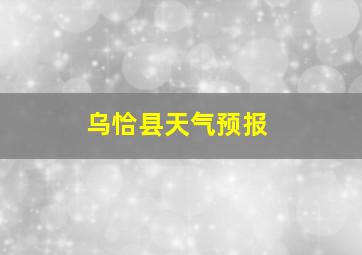 乌恰县天气预报